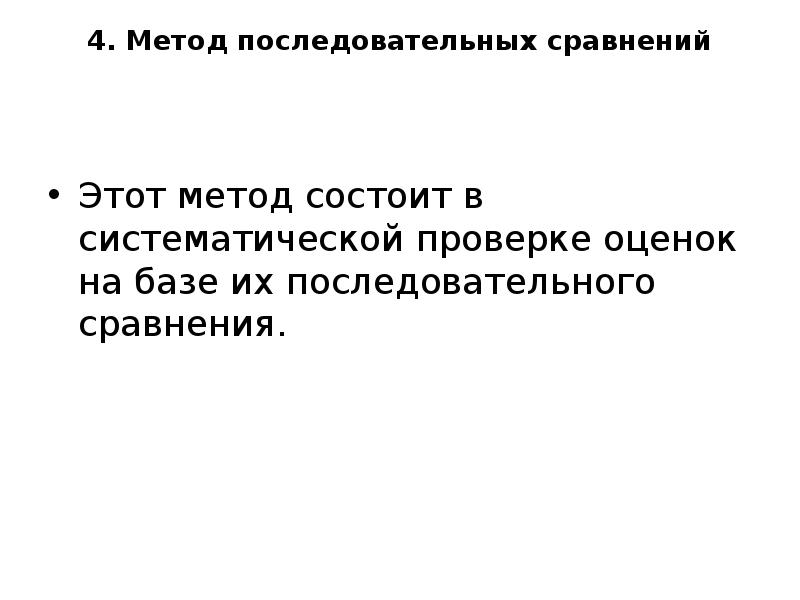 4. Метод последовательных сравнений

• Этот метод состоит в систематической проверке оценок на базе их последовательного сравнения.